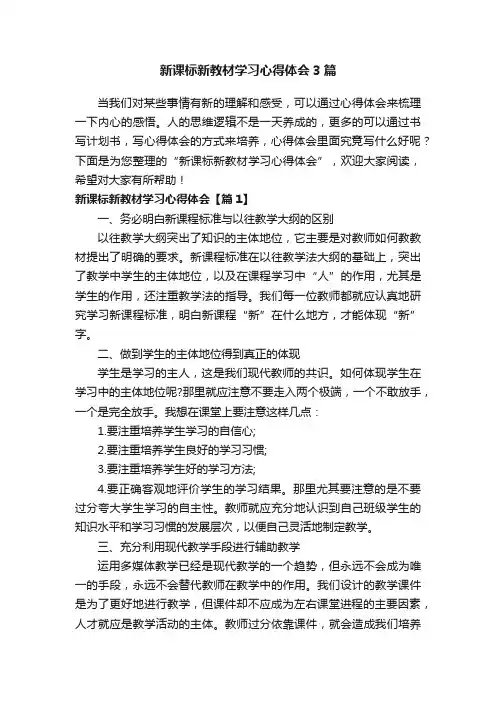 新课标新教材学习心得体会3篇

当我们对某些事情有新的理解和感受，可以通过心得体会来梳理一下内心的感悟。人的思维逻辑不是一天养成的，更多的可以通过书写计划书，写心得体会的方式来培养，心得体会里面究竟写什么好呢？下面是为您整理的“新课标新教材学习心得体会”，欢迎大家阅读，希望对大家有所帮助！

新课标新教材学习心得体会【篇1】

一、务必明白新课程标准与以往教学大纲的区别

以往教学大纲突出了知识的主体地位，它主要是对教师如何教教材提出了明确的要求。新课程标准在以往教学法大纲的基础上，突出了教学中学生的主体地位，以及在课程学习中“人”的作用，尤其是学生的作用，还注重教学法的指导。我们每一位教师都就应认真地研究学习新课程标准，明白新课程“新”在什么地方，才能体现“新”字。

二、做到学生的主体地位得到真正的体现

学生是学习的主人，这是我们现代教师的共识。如何体现学生在学习中的主体地位呢?那里就应注意不要走入两个极端，一个不敢放手，一个是完全放手。我想在课堂上要注意这样几点：

1.要注重培养学生学习的自信心;

2.要注重培养学生良好的学习习惯;

3.要注重培养学生好的学习方法;

4.要正确客观地评价学生的学习结果。那里尤其要注意的是不要过分夸大学生学习的自主性。教师就应充分地认识到自己班级学生的知识水平和学习习惯的发展层次，以便自己灵活地制定教学。

三、充分利用现代教学手段进行辅助教学

运用多媒体教学已经是现代教学的一个趋势，但永远不会成为唯一的手段，永远不会替代教师在教学中的作用。我们设计的教学课件是为了更好地进行教学，但课件却不应成为左右课堂进程的主要因素，人才就应是教学活动的主体。教师过分依靠课件，就会造成我们培养